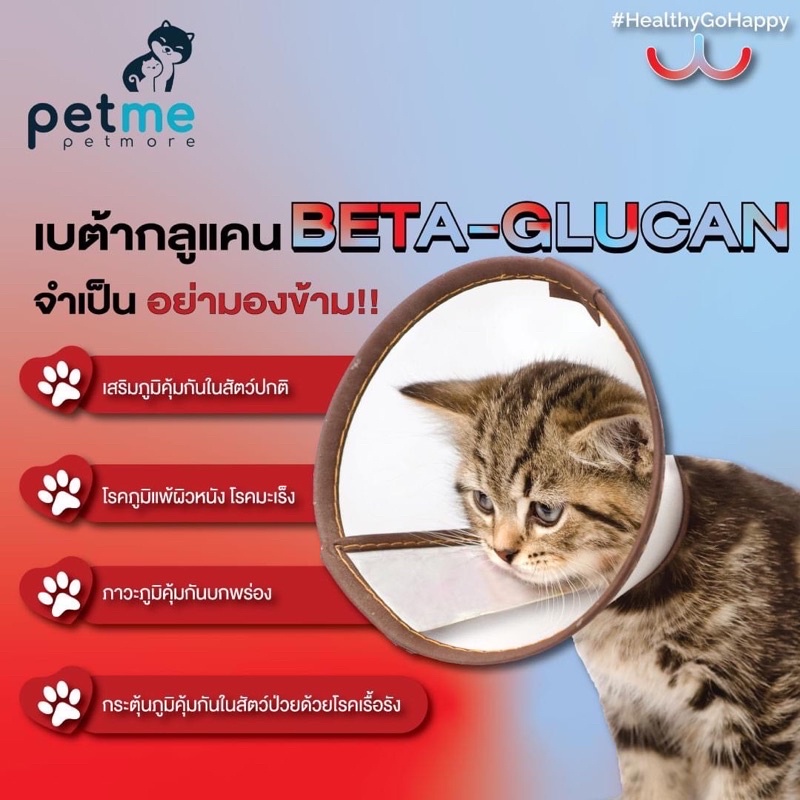 petme
petmore

#HealthyGoHappy

เบต้ากลูแคน BETA-GLUCAN
จำเป็น อย่ามองข้าม!!

เสริมภูมิคุ้มกันในสัตว์ปกติ

โรคภูมิแพ้ผิวหนัง โรคมะเร็ง

ภาวะภูมิคุ้มกันบกพร่อง

กระตุ้นภูมิคุ้มกันในสัตว์ป่วยด้วยโรคเรื้อรัง